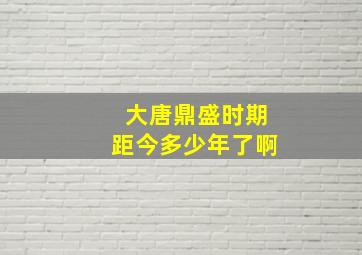 大唐鼎盛时期
距今多少年了啊